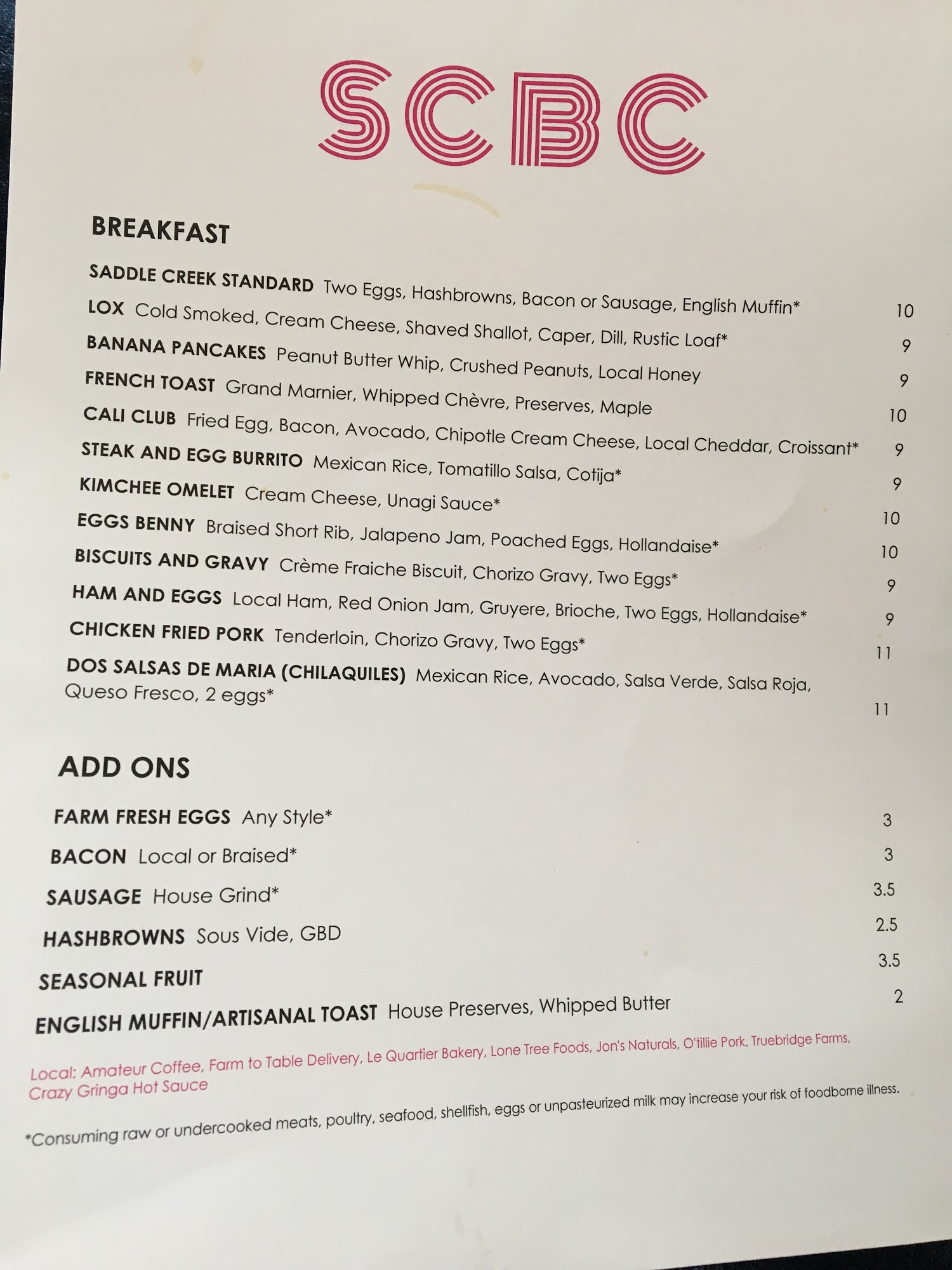 SCBC

BREAKFAST

SADDLE CREEK STANDARD Two Eggs, Hashbrowns, Bacon or Sausage, English Muffin* 10
LOX Cold Smoked, Cream Cheese, Shaved Shallot, Caper, Dill, Rustic Loaf* 9
BANANA PANCAKES Peanut Butter Whip, Crushed Peanuts, Local Honey 9
FRENCH TOAST Grand Marnier, Whipped Chèvre, Preserves, Maple 10
CALI CLUB Fried Egg, Bacon, Avocado, Chipotle Cream Cheese, Local Cheddar, Croissant* 9
STEAK AND EGG BURRITO Mexican Rice, Tomatillo Salsa, Cotija* 9
KIMCHEE OMELET Cream Cheese, Unagi Sauce* 10
EGGS BENNY Braised Short Rib, Jalapeno Jam, Poached Eggs, Hollandaise* 10
BISCUITS AND GRAVY Crème Fraiche Biscuit, Chorizo Gravy, Two Eggs* 9
HAM AND EGGS Local Ham, Red Onion Jam, Gruyere, Brioche, Two Eggs, Hollandaise* 9
CHICKEN FRIED PORK Tenderloin, Chorizo Gravy, Two Eggs* 11
DOS SALSAS DE MARIA (CHILAQUILES) Mexican Rice, Avocado, Salsa Verde, Salsa Roja, Queso Fresco, 2 eggs* 11

ADD ONS

FARM FRESH EGGS Any Style* 3
BACON Local or Braised* 3
SAUSAGE House Grind* 3.5
HASHBROWNS Sous Vide, GBD 2.5
SEASONAL FRUIT 3.5
ENGLISH MUFFIN/ARTISANAL TOAST House Preserves, Whipped Butter 2

Local: Amateur Coffee, Farm to Table Delivery, Le Quartier Bakery, Lone Tree Foods, Jon's Naturals, O'tillie Pork, Truebridge Farms, Crazy Gringa Hot Sauce

*Consuming raw or undercooked meats, poultry, seafood, shellfish, eggs or unpasteurized milk may increase your risk of foodborne illness.